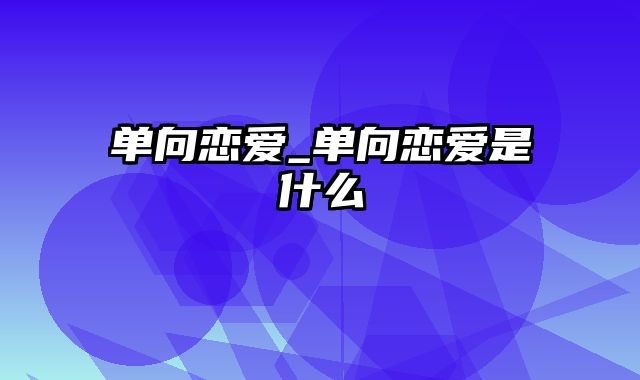 单向恋爱_单向恋爱是什么